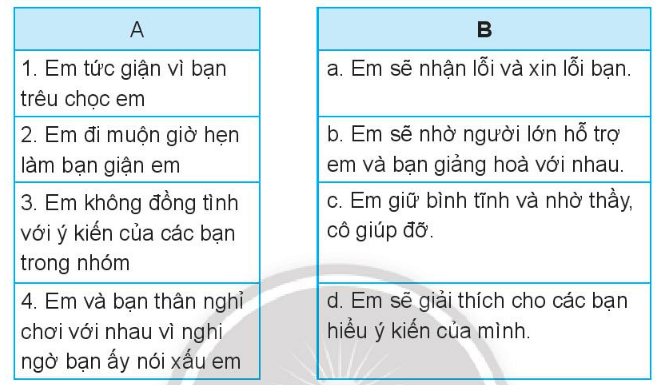 | A |
|---|
| 1. Em tức giận vì bạn trêu chọc em |
| 2. Em đi muộn giờ hẹn làm bạn giận em |
| 3. Em không đồng tình với ý kiến của các bạn trong nhóm |
| 4. Em và bạn thân nghỉ chơi với nhau vì nghi ngờ bạn ấy nói xấu em |

| B |
|---|
| a. Em sẽ nhận lỗi và xin lỗi bạn. |
| b. Em sẽ nhờ người lớn hỗ trợ em và bạn giảng hoà với nhau. |
| c. Em giữ bình tĩnh và nhờ thầy, cô giúp đỡ. |
| d. Em sẽ giải thích cho các bạn hiểu ý kiến của mình. |